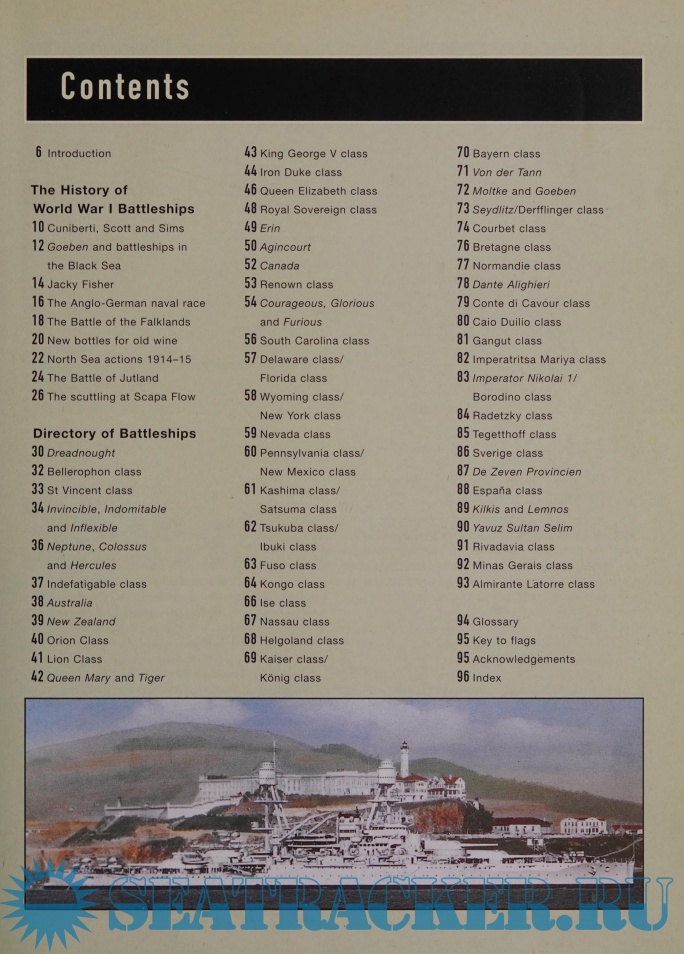 Contents

6 Introduction

The History of World War I Battleships

10 Cuniberti, Scott and Sims

12 Goeben and battleships in the Black Sea

14 Jacky Fisher

16 The Anglo-German naval race

18 The Battle of the Falklands

20 New bottles for old wine

22 North Sea actions 1914–15

24 The Battle of Jutland

26 The scuttling at Scapa Flow

Directory of Battleships

30 Dreadnought

32 Bellerophon class

33 St Vincent class

34 Invincible, Indomitable and Inflexible

36 Neptune, Colossus and Hercules

37 Indefatigable class

38 Australia

39 New Zealand

40 Orion Class

41 Lion Class

42 Queen Mary and Tiger

43 King George V class

44 Iron Duke class

46 Queen Elizabeth class

48 Royal Sovereign class

49 Erin

50 Agincourt

52 Canada

53 Renown class

54 Courageous, Glorious and Furious

56 South Carolina class

57 Delaware class/ Florida class

58 Wyoming class/ New York class

59 Nevada class

60 Pennsylvania class/ New Mexico class

61 Kashima class/ Satsuma class

62 Tsukuba class/ Ibuki class

63 Fuso class

64 Kongo class

66 Ise class

67 Nassau class

68 Helgoland class

69 Kaiser class/ König class

70 Bayern class

71 Von der Tann

72 Moltke and Goeben

73 Seydlitz/Derfflinger class

74 Courbet class

76 Bretagne class

77 Normandie class

78 Dante Alighieri

79 Conte di Cavour class

80 Caio Duilio class

81 Gangut class

82 Imperatritsa Mariya class

83 Imperator Nikolai 1/ Borodino class

84 Radetzky class

85 Tegetthoff class

86 Sverige class

87 De Zeven Provincien

88 España class

89 Kilkis and Lemnos

90 Yavuz Sultan Selim

91 Rivadavia class

92 Minas Gerais class

93 Almirante Latorre class

94 Glossary

95 Key to flags

95 Acknowledgements

96 Index

SEATRACKER.RU